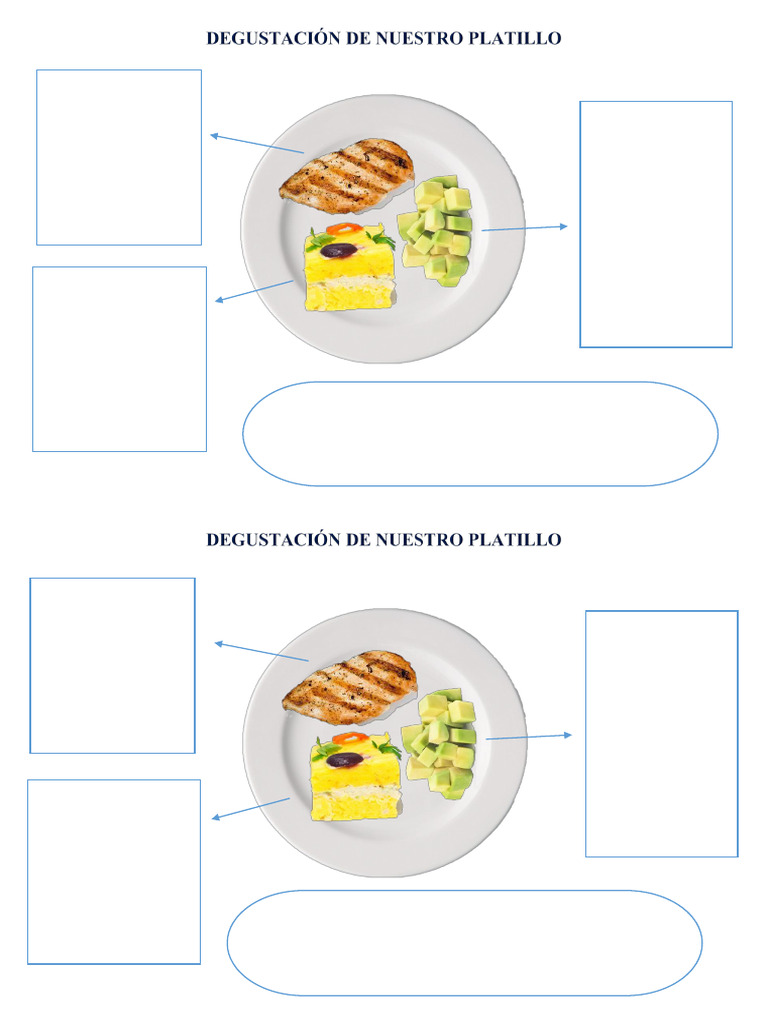 DEGUSTACIÓN DE NUESTRO PLATILLO

DEGUSTACIÓN DE NUESTRO PLATILLO